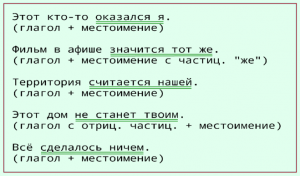 Этот кто-то оказался я.
(глагол + местоимение)

Фильм в афише значится тот же.
(глагол + местоимение с частиц. "же")

Территория считается нашей.
(глагол + местоимение)

Этот дом не станет твоим.
(глагол с отриц. частиц. + местоимение)

Всё сделалось ничем.
(глагол + местоимение)